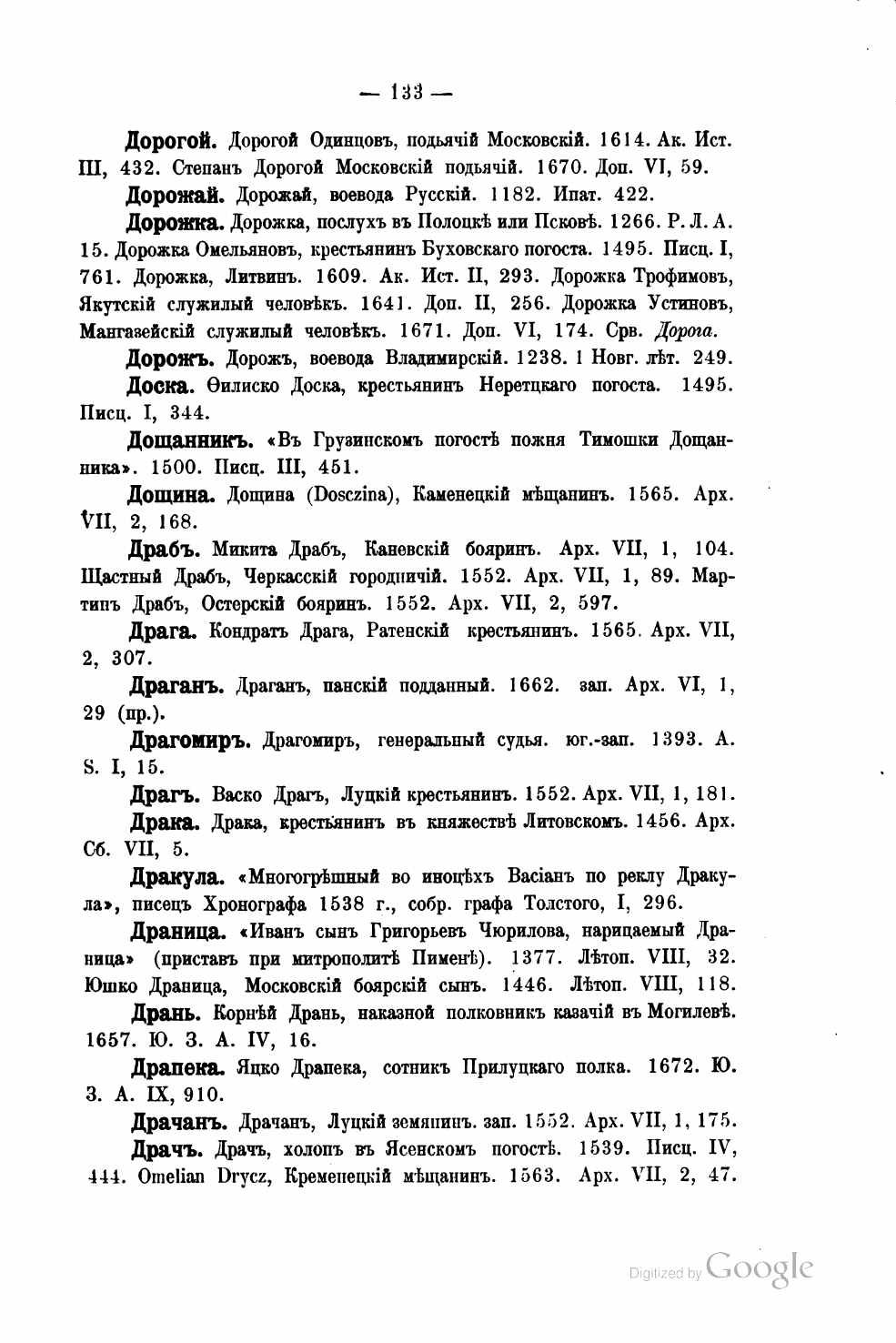 — 133 —

Дорогой. Дорогой Одинцовъ, подьячій Московскій. 1614. Ак. Ист. III, 432. Степанъ Дорогой Московскій подьячій. 1670. Доп. VI, 59.

Дорожай. Дорожай, воевода Русскій. 1182. Ипат. 422.

Дорожка. Дорожка, послухъ въ Полоцкѣ или Псковѣ. 1266. Р. Л. А. 15. Дорожка Омельяновъ, крестьянинъ Буховскаго погоста. 1495. Писц. I, 761. Дорожка, Литвинъ. 1609. Ак. Ист. II, 293. Дорожка Трофимовъ, Якутскій служилый человѣкъ. 1641. Доп. II, 256. Дорожка Устиновъ, Мангазейскій служилый человѣкъ. 1671. Доп. VI, 174. Срв. Дорога.

Дорожъ. Дорожъ, воевода Владимирскій. 1238. 1 Новг. лѣт. 249.

Доска. Ѳилиско Доска, крестьянинъ Неретцкаго погоста. 1495. Писц. I, 344.

Дощанникъ. «Въ Грузинскомъ погостѣ пожня Тимошки Дощанника». 1500. Писц. III, 451.

Дощина. Дощина (Dosczina), Каменецкій мѣщанинъ. 1565. Арх. VII, 2, 168.

Драбъ. Микита Драбъ, Каневскій бояринъ. Арх. VII, 1, 104. Щастный Драбъ, Черкасскій городничій. 1552. Арх. VII, 1, 89. Мартинъ Драбъ, Остерскій бояринъ. 1552. Арх. VII, 2, 597.

Драга. Кондратъ Драга, Ратенскій крестьянинъ. 1565. Арх. VII, 2, 307.

Драганъ. Драганъ, панскій подданный. 1662. зап. Арх. VI, 1, 29 (пр.).

Драгомиръ. Драгомиръ, генеральный судья. юг.-зап. 1393. A. S. I, 15.

Драгъ. Васко Драгъ, Луцкій крестьянинъ. 1552. Арх. VII, 1, 181.

Драка. Драка, крестьянинъ въ княжествѣ Литовскомъ. 1456. Арх. Сб. VII, 5.

Дракула. «Многогрѣшный во иноцѣхъ Васіанъ по реклу Дракула», писецъ Хронографа 1538 г., собр. графа Толстого, I, 296.

Драница. «Иванъ сынъ Григорьевъ Чюрилова, нарицаемый Драница» (приставъ при митрополитѣ Пименѣ). 1377. Лѣтоп. VIII, 32. Юшко Драница, Московскій боярскій сынъ. 1446. Лѣтоп. VIII, 118.

Дрань. Корнѣй Дрань, наказной полковникъ казачій въ Могилевѣ. 1657. Ю. З. А. IV, 16.

Драпека. Яцко Драпека, сотникъ Прилуцкаго полка. 1672. Ю. З. А. IX, 910.

Драчанъ. Драчанъ, Луцкій земянинъ. зап. 1552. Арх. VII, 1, 175.

Драчъ. Драчъ, холопъ въ Ясенскомъ погостѣ. 1539. Писц. IV, 444. Omelian Drycz, Кременецкій мѣщанинъ. 1563. Арх. VII, 2, 47.

Digitized by Google